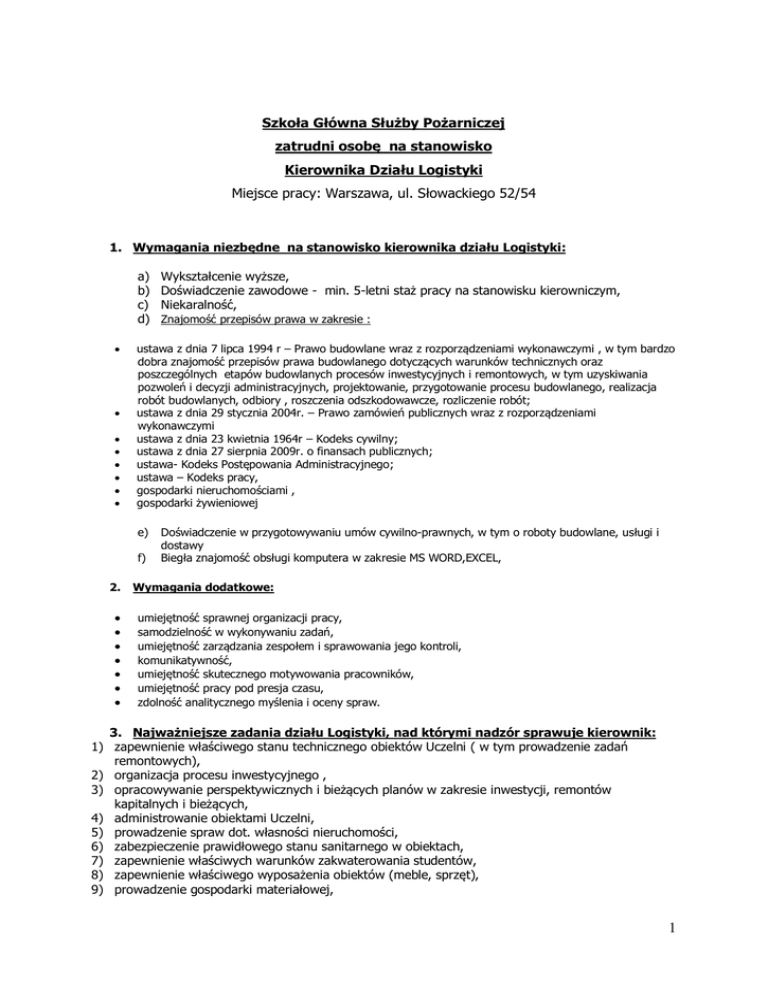 Szkoła Główna Służby Pożarniczej
zatrudni osobę na stanowisko
Kierownika Działu Logistyki
Miejsce pracy: Warszawa, ul. Słowackiego 52/54

1. Wymagania niezbędne na stanowisko kierownika działu Logistyki:

a) Wykształcenie wyższe,
b) Doświadczenie zawodowe - min. 5-letni staż pracy na stanowisku kierowniczym,
c) Niekaralność,
d) Znajomość przepisów prawa w zakresie :

• ustawa z dnia 7 lipca 1994 r – Prawo budowlane wraz z rozporządzeniami wykonawczymi , w tym bardzo dobra znajomość przepisów prawa budowlanego dotyczących warunków technicznych oraz poszczególnych etapów budowlanych procesów inwestycyjnych i remontowych, w tym uzyskiwania pozwoleń i decyzji administracyjnych, projektowanie, przygotowanie procesu budowlanego, realizacja robót budowlanych, odbiory , roszczenia odszkodowawcze, rozliczenie robót;
• ustawa z dnia 29 stycznia 2004r. – Prawo zamówień publicznych wraz z rozporządzeniami wykonawczymi
• ustawa z dnia 23 kwietnia 1964r – Kodeks cywilny;
• ustawa z dnia 27 sierpnia 2009r. o finansach publicznych;
• ustawa- Kodeks Postępowania Administracyjnego;
• ustawa – Kodeks pracy,
• gospodarki nieruchomościami ,
• gospodarki żywieniowej

e) Doświadczenie w przygotowywaniu umów cywilno-prawnych, w tym o roboty budowlane, usługi i dostawy
f) Biegła znajomość obsługi komputera w zakresie MS WORD,EXCEL,

2. Wymagania dodatkowe:

• umiejętność sprawnej organizacji pracy,
• samodzielność w wykonywaniu zadań,
• umiejętność zarządzania zespołem i sprawowania jego kontroli,
• komunikatywność,
• umiejętność skutecznego motywowania pracowników,
• umiejętność pracy pod presja czasu,
• zdolność analitycznego myślenia i oceny spraw.

3. Najważniejsze zadania działu Logistyki, nad którymi nadzór sprawuje kierownik:
1) zapewnienie właściwego stanu technicznego obiektów Uczelni ( w tym prowadzenie zadań remontowych),
2) organizacja procesu inwestycyjnego ,
3) opracowywanie perspektywicznych i bieżących planów w zakresie inwestycji, remontów kapitalnych i bieżących,
4) administrowanie obiektami Uczelni,
5) prowadzenie spraw dot. własności nieruchomości,
6) zabezpieczenie prawidłowego stanu sanitarnego w obiektach,
7) zapewnienie właściwych warunków zakwaterowania studentów,
8) zapewnienie właściwego wyposażenia obiektów (meble, sprzęt),
9) prowadzenie gospodarki materiałowej,

1